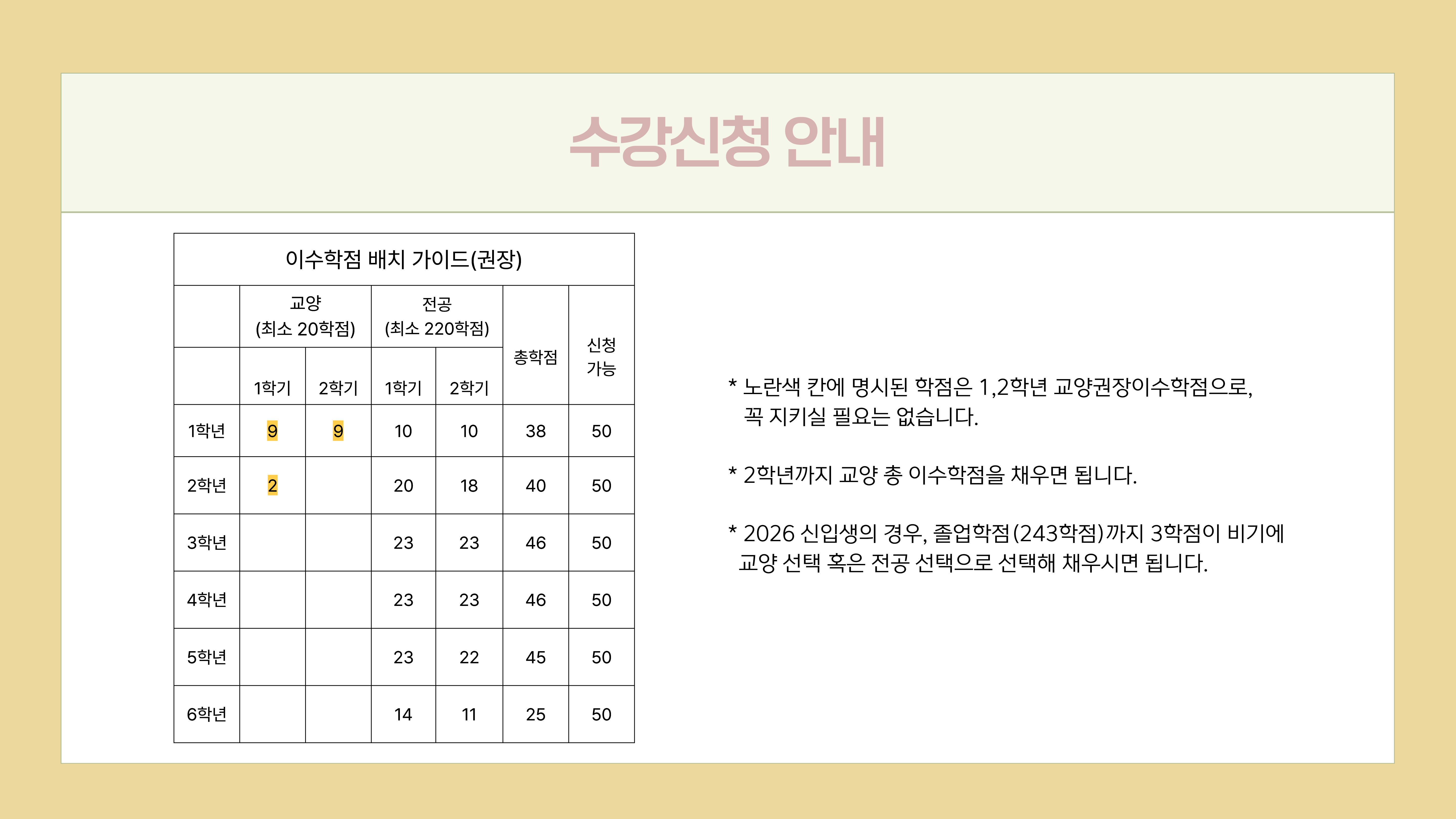 수강신청 안내

| 이수학점 배치 가이드(권장) | | | | | | |
|---|---|---|---|---|---|---|
| | 교양 (최소 20학점) | | 전공 (최소 220학점) | | 총학점 | 신청 가능 |
| | 1학기 | 2학기 | 1학기 | 2학기 | | |
| 1학년 | 9 | 9 | 10 | 10 | 38 | 50 |
| 2학년 | 2 | | 20 | 18 | 40 | 50 |
| 3학년 | | | 23 | 23 | 46 | 50 |
| 4학년 | | | 23 | 23 | 46 | 50 |
| 5학년 | | | 23 | 22 | 45 | 50 |
| 6학년 | | | 14 | 11 | 25 | 50 |

* 노란색 칸에 명시된 학점은 1,2학년 교양권장이수학점으로, 꼭 지키실 필요는 없습니다.

* 2학년까지 교양 총 이수학점을 채우면 됩니다.

* 2026 신입생의 경우, 졸업학점(243학점)까지 3학점이 비기에 교양 선택 혹은 전공 선택으로 선택해 채우시면 됩니다.